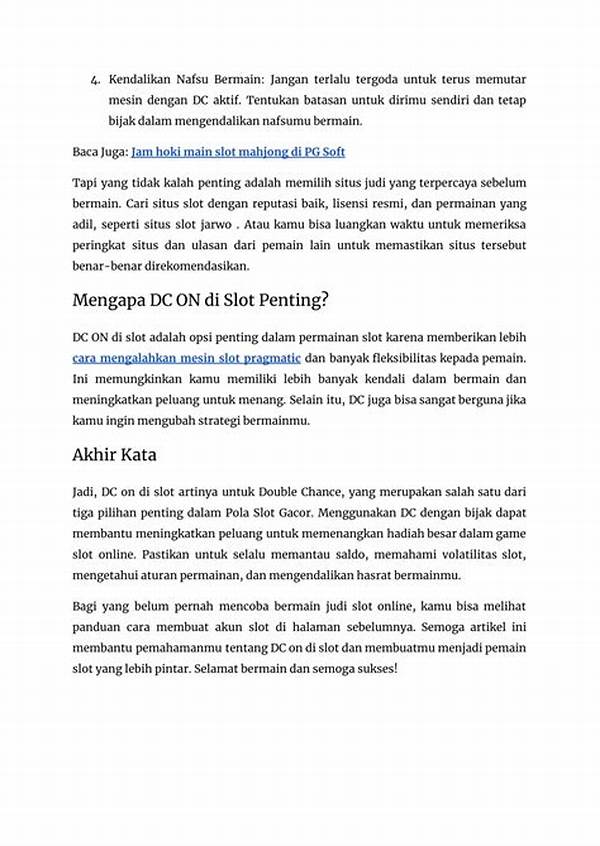 4. Kendalikan Nafsu Bermain: Jangan terlalu tergoda untuk terus memutar mesin dengan DC aktif. Tentukan batasan untuk dirimu sendiri dan tetap bijak dalam mengendalikan nafsumu bermain.

Baca Juga: Jam hoki main slot mahjong di PG Soft

Tapi yang tidak kalah penting adalah memilih situs judi yang terpercaya sebelum bermain. Cari situs slot dengan reputasi baik, lisensi resmi, dan permainan yang adil, seperti situs slot jarwo . Atau kamu bisa luangkan waktu untuk memeriksa peringkat situs dan ulasan dari pemain lain untuk memastikan situs tersebut benar-benar direkomendasikan.

Mengapa DC ON di Slot Penting?

DC ON di slot adalah opsi penting dalam permainan slot karena memberikan lebih cara mengalahkan mesin slot pragmatic dan banyak fleksibilitas kepada pemain. Ini memungkinkan kamu memiliki lebih banyak kendali dalam bermain dan meningkatkan peluang untuk menang. Selain itu, DC juga bisa sangat berguna jika kamu ingin mengubah strategi bermainmu.

Akhir Kata

Jadi, DC on di slot artinya untuk Double Chance, yang merupakan salah satu dari tiga pilihan penting dalam Pola Slot Gacor. Menggunakan DC dengan bijak dapat membantu meningkatkan peluang untuk memenangkan hadiah besar dalam game slot online. Pastikan untuk selalu memantau saldo, memahami volatilitas slot, mengetahui aturan permainan, dan mengendalikan hasrat bermainmu.

Bagi yang belum pernah mencoba bermain judi slot online, kamu bisa melihat panduan cara membuat akun slot di halaman sebelumnya. Semoga artikel ini membantu pemahamanmu tentang DC on di slot dan membuatmu menjadi pemain slot yang lebih pintar. Selamat bermain dan semoga sukses!